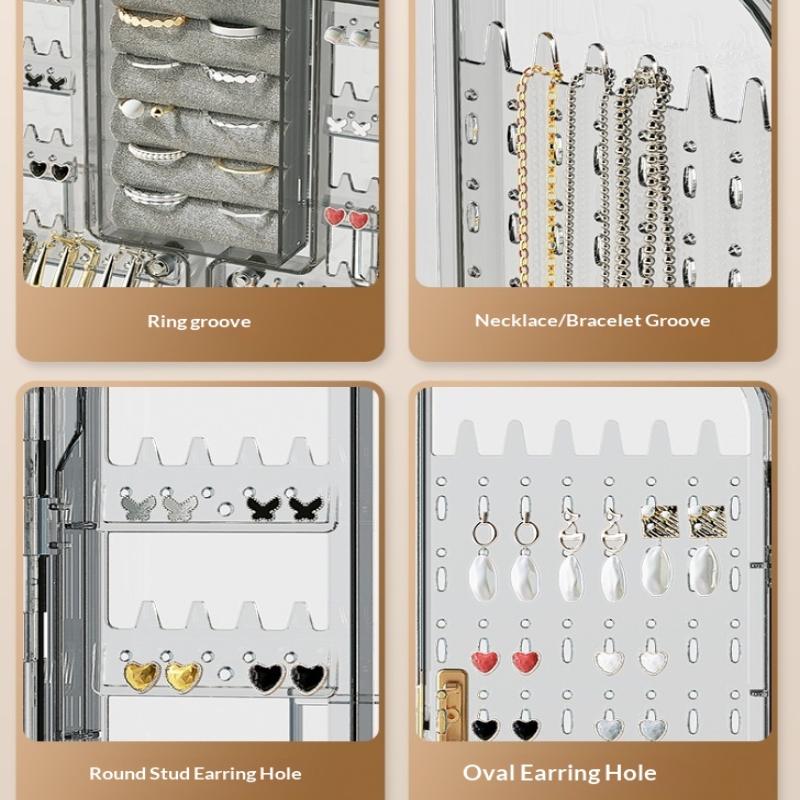 Ring groove

Necklace/Bracelet Groove

Round Stud Earring Hole

Oval Earring Hole